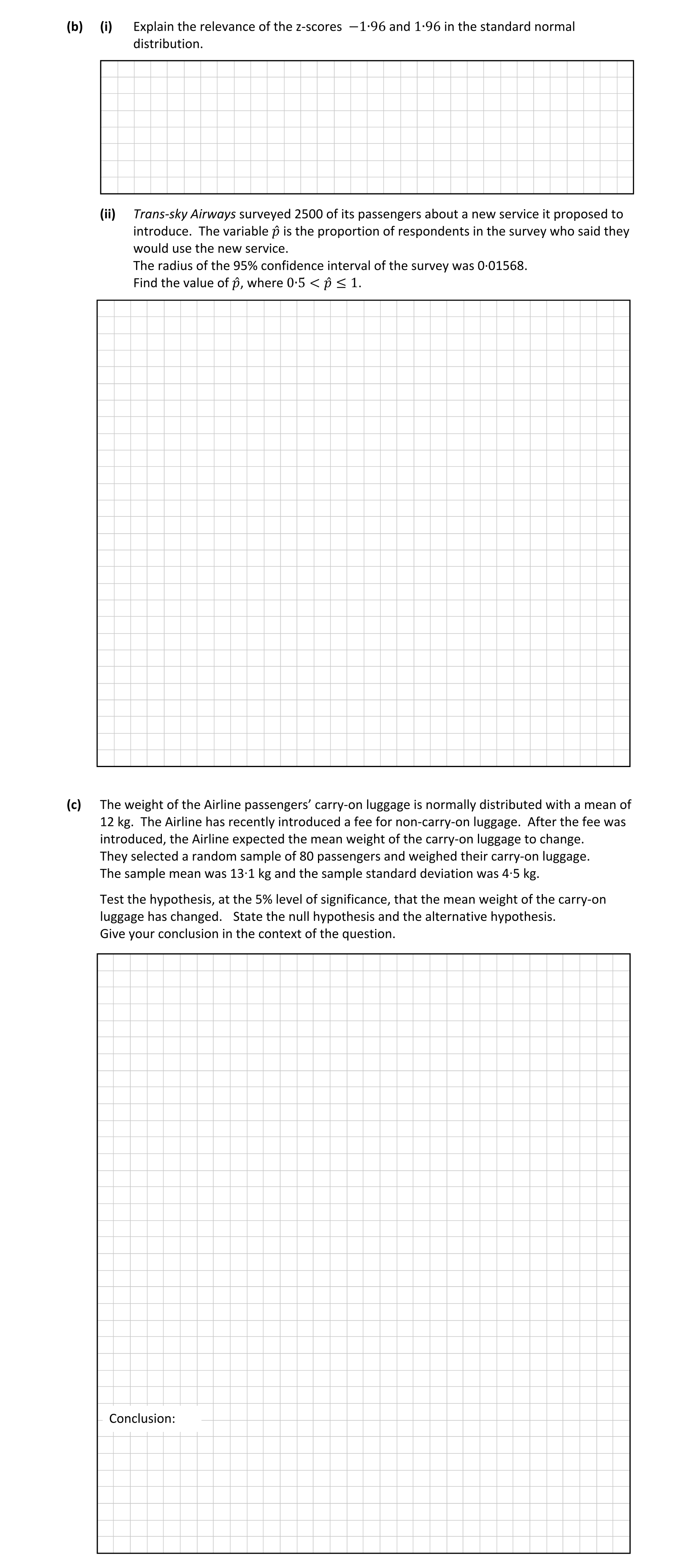 (b) (i) Explain the relevance of the z-scores $-1{\cdot}96$ and $1{\cdot}96$ in the standard normal distribution.

(ii) Trans-sky Airways surveyed 2500 of its passengers about a new service it proposed to introduce. The variable $\hat{p}$ is the proportion of respondents in the survey who said they would use the new service.
The radius of the 95% confidence interval of the survey was 0·01568.
Find the value of $\hat{p}$, where $0{\cdot}5 < \hat{p} \leq 1$.

(c) The weight of the Airline passengers' carry-on luggage is normally distributed with a mean of 12 kg. The Airline has recently introduced a fee for non-carry-on luggage. After the fee was introduced, the Airline expected the mean weight of the carry-on luggage to change.
They selected a random sample of 80 passengers and weighed their carry-on luggage.
The sample mean was 13·1 kg and the sample standard deviation was 4·5 kg.

Test the hypothesis, at the 5% level of significance, that the mean weight of the carry-on luggage has changed. State the null hypothesis and the alternative hypothesis.
Give your conclusion in the context of the question.

Conclusion: